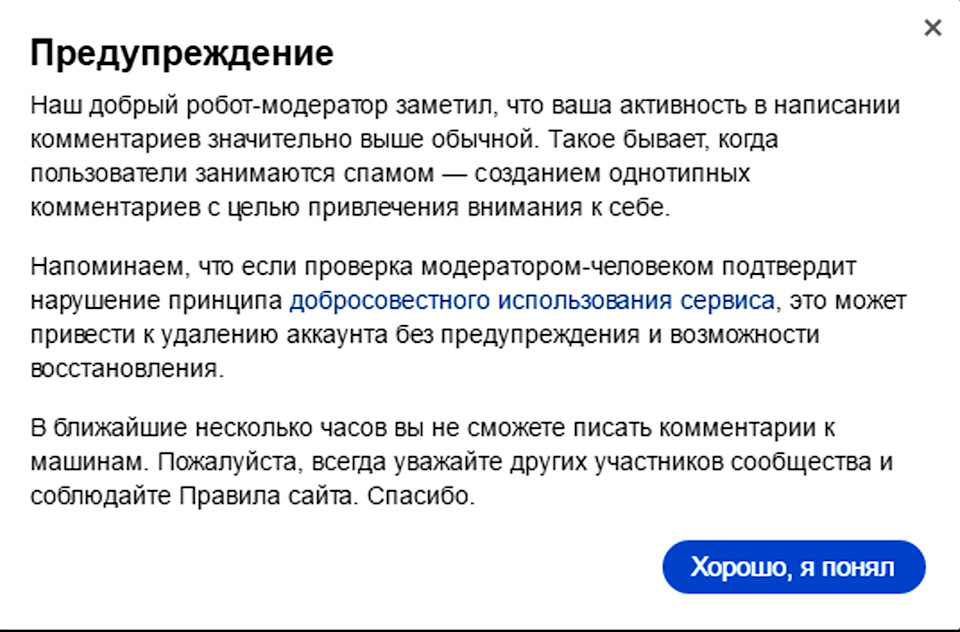 ×

Предупреждение

Наш добрый робот-модератор заметил, что ваша активность в написании комментариев значительно выше обычной. Такое бывает, когда пользователи занимаются спамом — созданием однотипных комментариев с целью привлечения внимания к себе.

Напоминаем, что если проверка модератором-человеком подтвердит нарушение принципа добросовестного использования сервиса, это может привести к удалению аккаунта без предупреждения и возможности восстановления.

В ближайшие несколько часов вы не сможете писать комментарии к машинам. Пожалуйста, всегда уважайте других участников сообщества и соблюдайте Правила сайта. Спасибо.

Хорошо, я понял